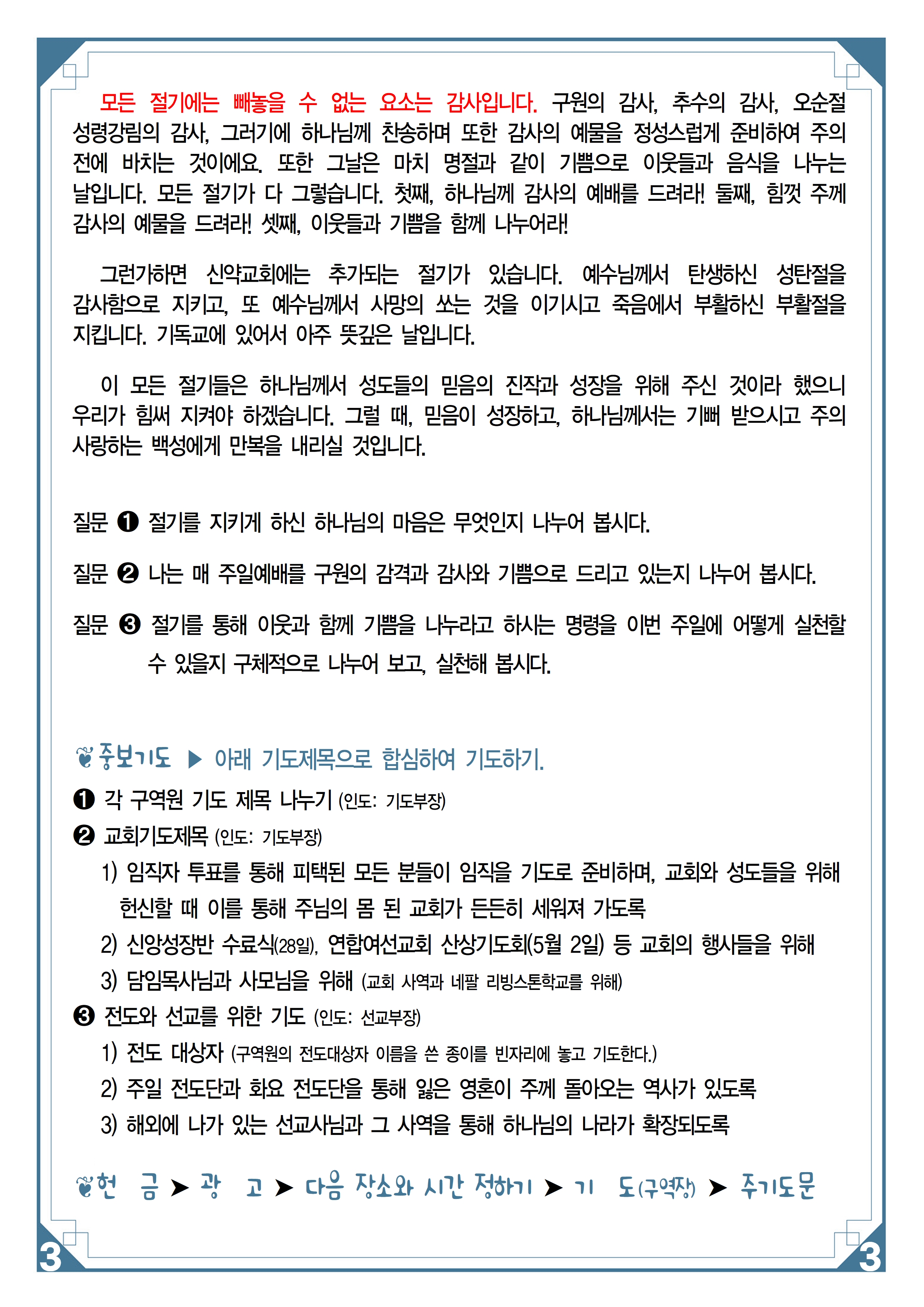 모든 절기에는 빼놓을 수 없는 요소는 감사입니다. 구원의 감사, 추수의 감사, 오순절 성령강림의 감사, 그러기에 하나님께 찬송하며 또한 감사의 예물을 정성스럽게 준비하여 주의 전에 바치는 것이에요. 또한 그날은 마치 명절과 같이 기쁨으로 이웃들과 음식을 나누는 날입니다. 모든 절기가 다 그렇습니다. 첫째, 하나님께 감사의 예배를 드려라! 둘째, 힘껏 주께 감사의 예물을 드려라! 셋째, 이웃들과 기쁨을 함께 나누어라!

그런가하면 신약교회에는 추가되는 절기가 있습니다. 예수님께서 탄생하신 성탄절을 감사함으로 지키고, 또 예수님께서 사망의 쏘는 것을 이기시고 죽음에서 부활하신 부활절을 지킵니다. 기독교에 있어서 아주 뜻깊은 날입니다.

이 모든 절기들은 하나님께서 성도들의 믿음의 진작과 성장을 위해 주신 것이라 했으니 우리가 힘써 지켜야 하겠습니다. 그럴 때, 믿음이 성장하고, 하나님께서는 기뻐 받으시고 주의 사랑하는 백성에게 만복을 내리실 것입니다.

질문 ❶ 절기를 지키게 하신 하나님의 마음은 무엇인지 나누어 봅시다.

질문 ❷ 나는 매 주일예배를 구원의 감격과 감사와 기쁨으로 드리고 있는지 나누어 봅시다.

질문 ❸ 절기를 통해 이웃과 함께 기쁨을 나누라고 하시는 명령을 이번 주일에 어떻게 실천할 수 있을지 구체적으로 나누어 보고, 실천해 봅시다.

중보기도 ▶ 아래 기도제목으로 합심하여 기도하기.
❶ 각 구역원 기도 제목 나누기 (인도: 기도부장)
❷ 교회기도제목 (인도: 기도부장)
1) 임직자 투표를 통해 피택된 모든 분들이 임직을 기도로 준비하며, 교회와 성도들을 위해 헌신할 때 이를 통해 주님의 몸 된 교회가 든든히 세워져 가도록
2) 신앙성장반 수료식(28일), 연합여선교회 산상기도회(5월 2일) 등 교회의 행사들을 위해
3) 담임목사님과 사모님을 위해 (교회 사역과 네팔 리빙스톤학교를 위해)
❸ 전도와 선교를 위한 기도 (인도: 선교부장)
1) 전도 대상자 (구역원의 전도대상자 이름을 쓴 종이를 빈자리에 놓고 기도한다.)
2) 주일 전도단과 화요 전도단을 통해 잃은 영혼이 주께 돌아오는 역사가 있도록
3) 해외에 나가 있는 선교사님과 그 사역을 통해 하나님의 나라가 확장되도록

헌 금 ➤ 광 고 ➤ 다음 장소와 시간 정하기 ➤ 기 도(구역장) ➤ 주기도문

3 3